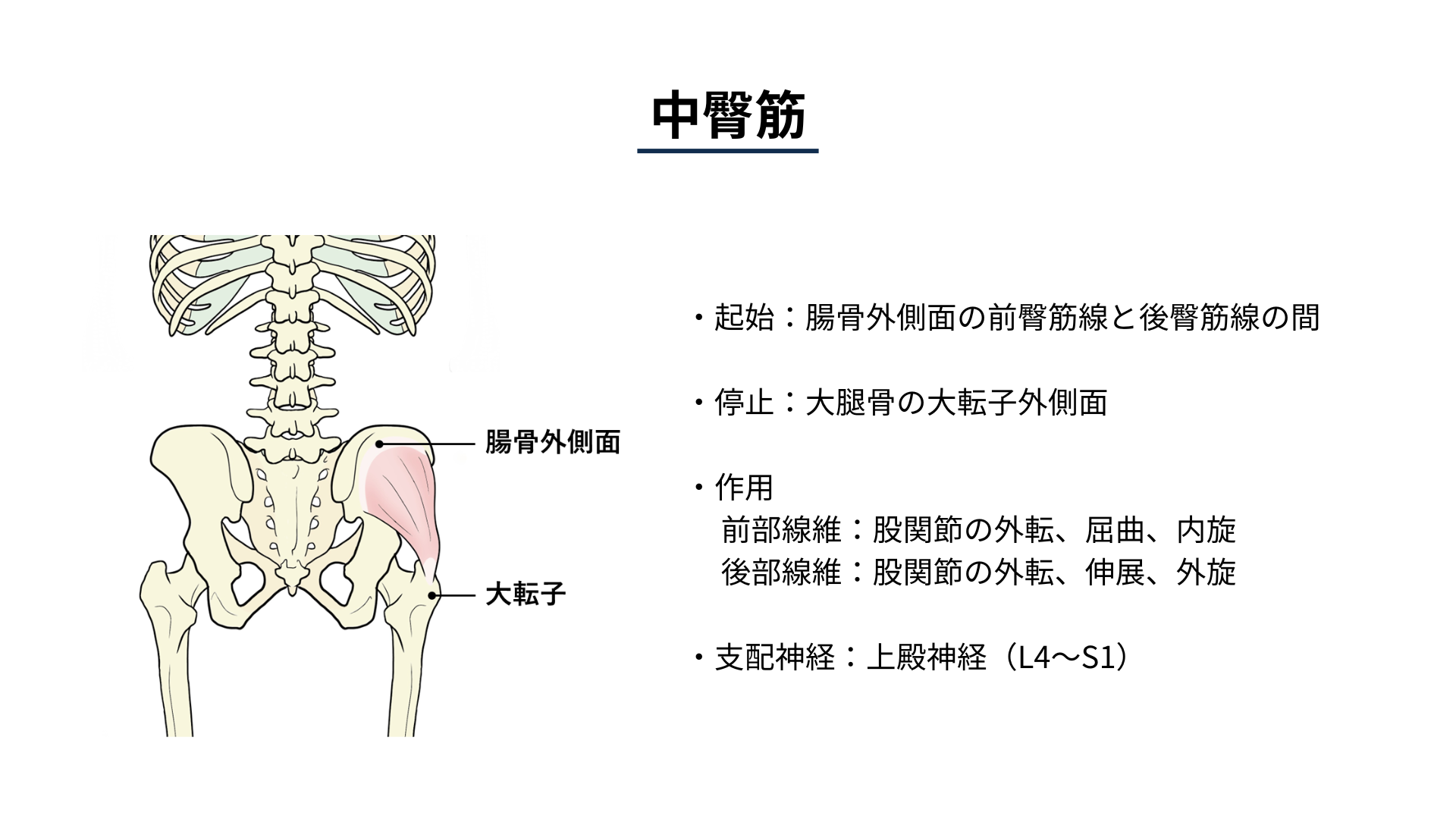 中臀筋

腸骨外側面

大転子

・起始：腸骨外側面の前臀筋線と後臀筋線の間

・停止：大腿骨の大転子外側面

・作用
前部線維：股関節の外転、屈曲、内旋
後部線維：股関節の外転、伸展、外旋

・支配神経：上殿神経（L4〜S1）